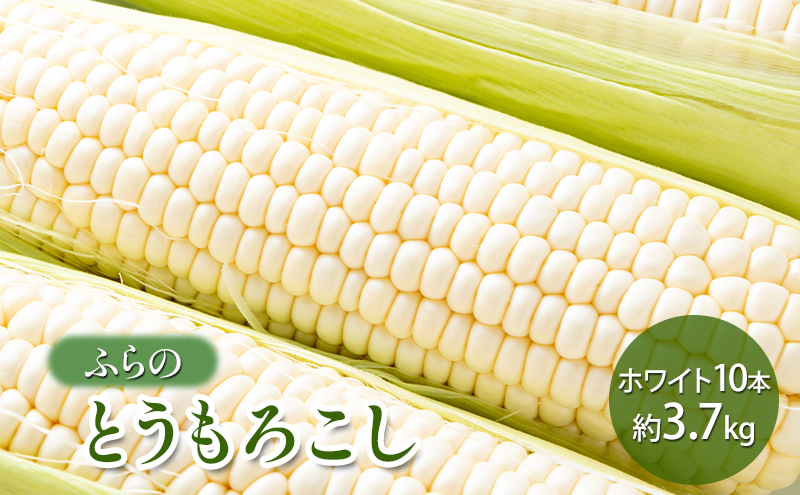 ふらの
とうもろこし

ホワイト10本
約3.7kg